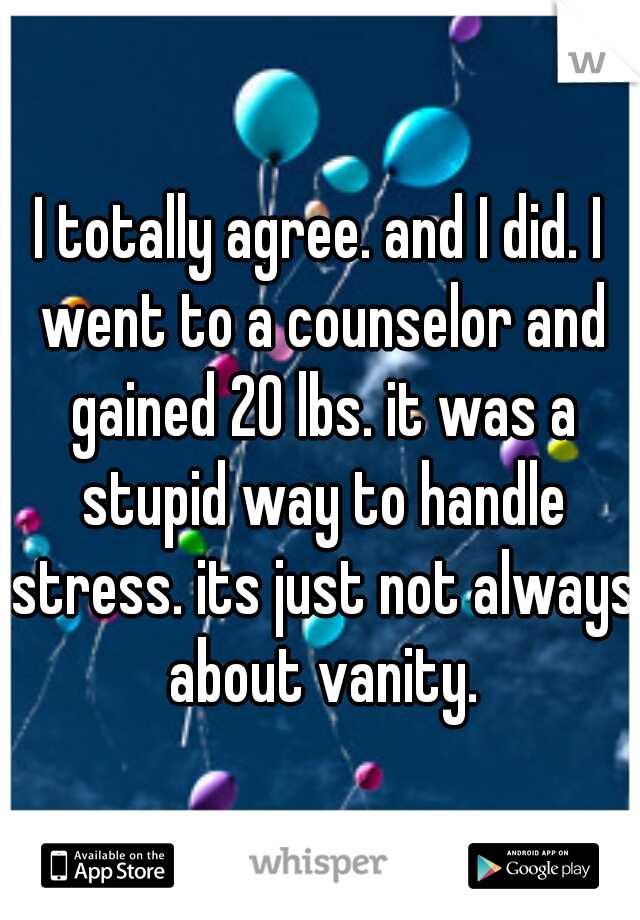 w

I totally agree. and I did. I went to a counselor and gained 20 lbs. it was a stupid way to handle stress. its just not always about vanity.

Available on the App Store

whisper

ANDROID APP ON Google play